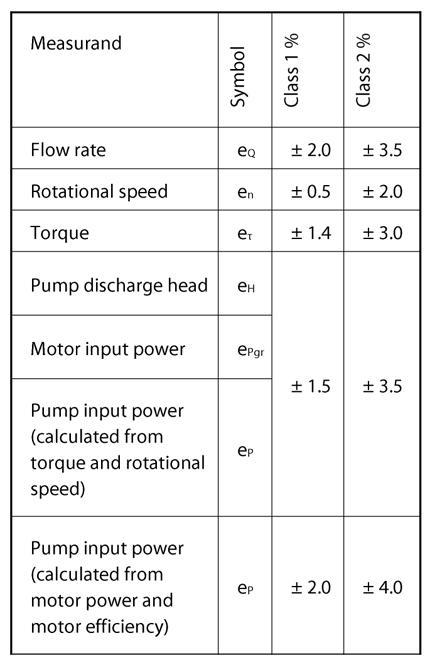 | Measurand | Symbol | Class 1 % | Class 2 % |
|---|---|---|---|
| Flow rate | $e_Q$ | ± 2.0 | ± 3.5 |
| Rotational speed | $e_n$ | ± 0.5 | ± 2.0 |
| Torque | $e_\tau$ | ± 1.4 | ± 3.0 |
| Pump discharge head | $e_H$ | ± 1.5 | ± 3.5 |
| Motor input power | $e_{Pgr}$ | ± 1.5 | ± 3.5 |
| Pump input power (calculated from torque and rotational speed) | $e_P$ | ± 1.5 | ± 3.5 |
| Pump input power (calculated from motor power and motor efficiency) | $e_P$ | ± 2.0 | ± 4.0 |